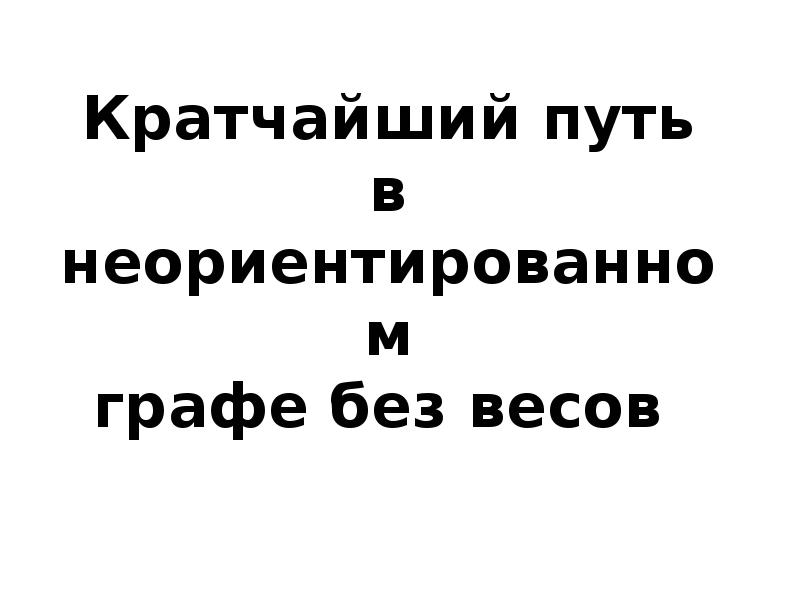 Кратчайший путь в неориентированном графе без весов